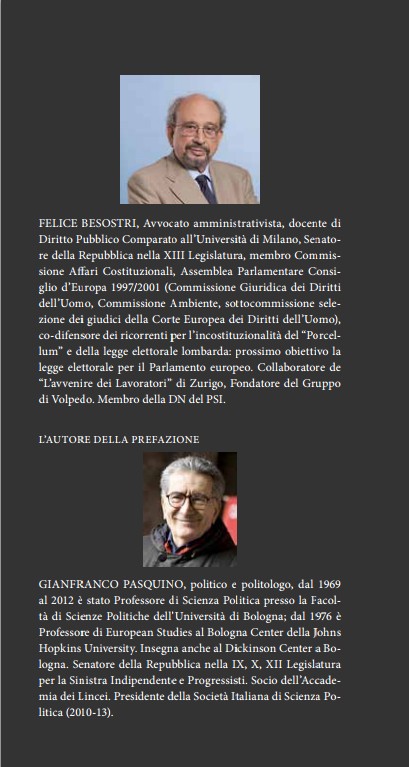 FELICE BESOSTRI, Avvocato amministrativista, docente di Diritto Pubblico Comparato all'Università di Milano, Senatore della Repubblica nella XIII Legislatura, membro Commissione Affari Costituzionali, Assemblea Parlamentare Consiglio d'Europa 1997/2001 (Commissione Giuridica dei Diritti dell'Uomo, Commissione Ambiente, sottocommissione selezione dei giudici della Corte Europea dei Diritti dell'Uomo), co-difensore dei ricorrenti per l'incostituzionalità del "Porcellum" e della legge elettorale lombarda: prossimo obiettivo la legge elettorale per il Parlamento europeo. Collaboratore de "L'avvenire dei Lavoratori" di Zurigo, Fondatore del Gruppo di Volpedo. Membro della DN del PSI.

L'AUTORE DELLA PREFAZIONE

GIANFRANCO PASQUINO, politico e politologo, dal 1969 al 2012 è stato Professore di Scienza Politica presso la Facoltà di Scienze Politiche dell'Università di Bologna; dal 1976 è Professore di European Studies al Bologna Center della Johns Hopkins University. Insegna anche al Dickinson Center a Bologna. Senatore della Repubblica nella IX, X, XII Legislatura per la Sinistra Indipendente e Progressisti. Socio dell'Accademia dei Lincei. Presidente della Società Italiana di Scienza Politica (2010-13).